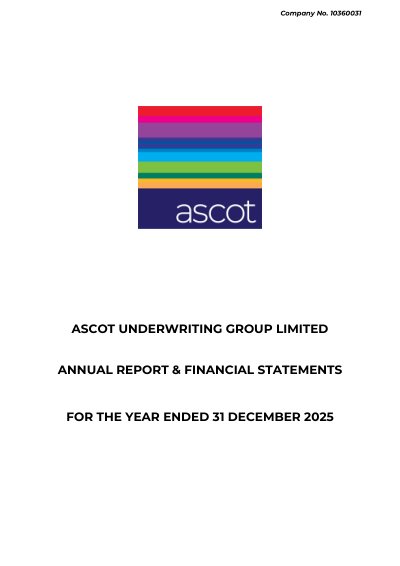 Company No. 10360031

ascot

ASCOT UNDERWRITING GROUP LIMITED

ANNUAL REPORT & FINANCIAL STATEMENTS

FOR THE YEAR ENDED 31 DECEMBER 2025